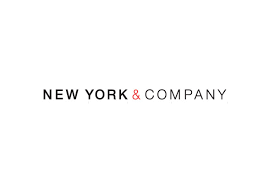 NEW YORK & COMPANY